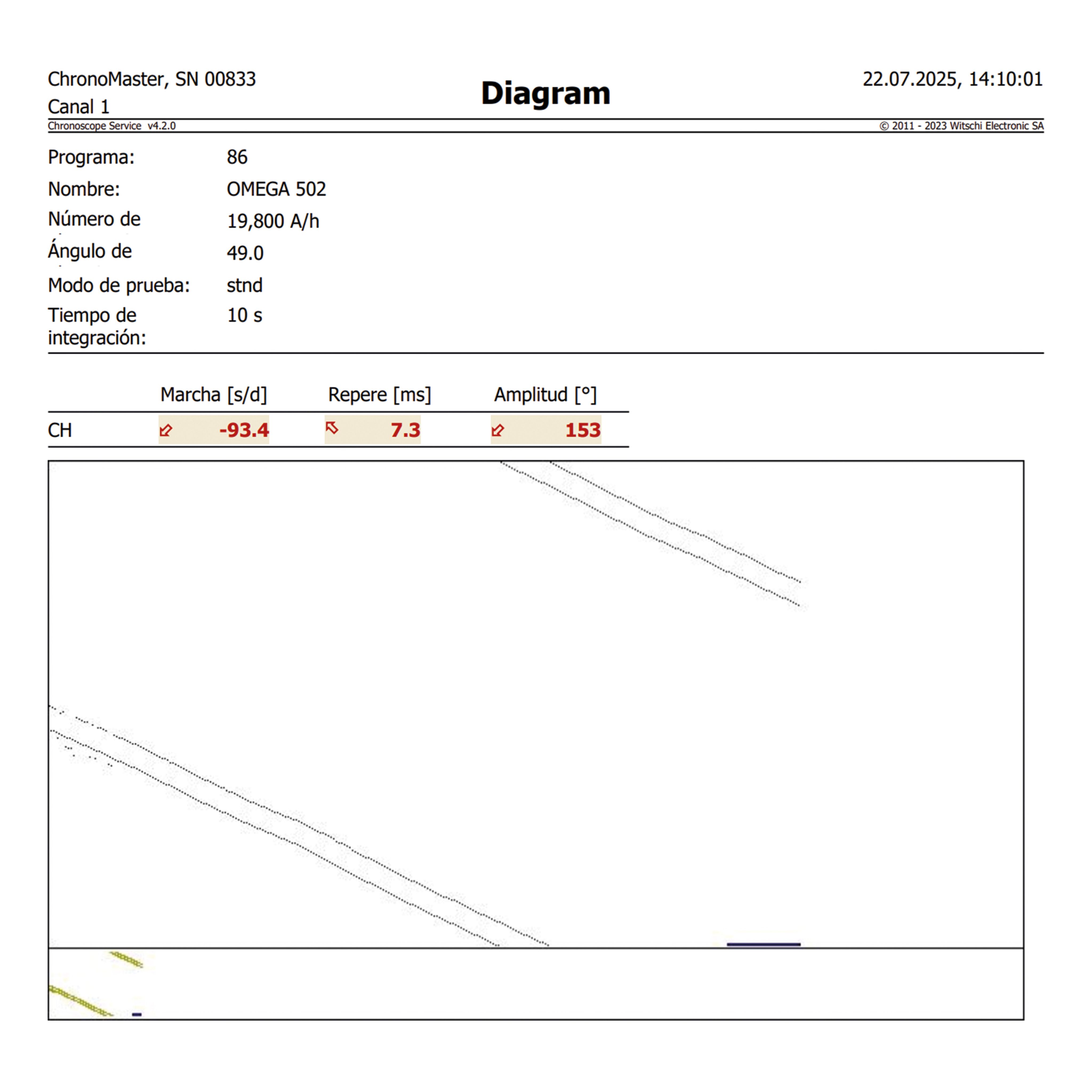 ChronoMaster, SN 00833
Canal 1

Diagram

22.07.2025, 14:10:01

Chronoscope Service v4.2.0

© 2011 - 2023 Witschi Electronic SA

Programa: 86
Nombre: OMEGA 502
Número de 19,800 A/h
Ángulo de 49.0
Modo de prueba: stnd
Tiempo de integración: 10 s

| | Marcha [s/d] | Repere [ms] | Amplitud [°] |
|---|---|---|---|
| CH | -93.4 | 7.3 | 153 |